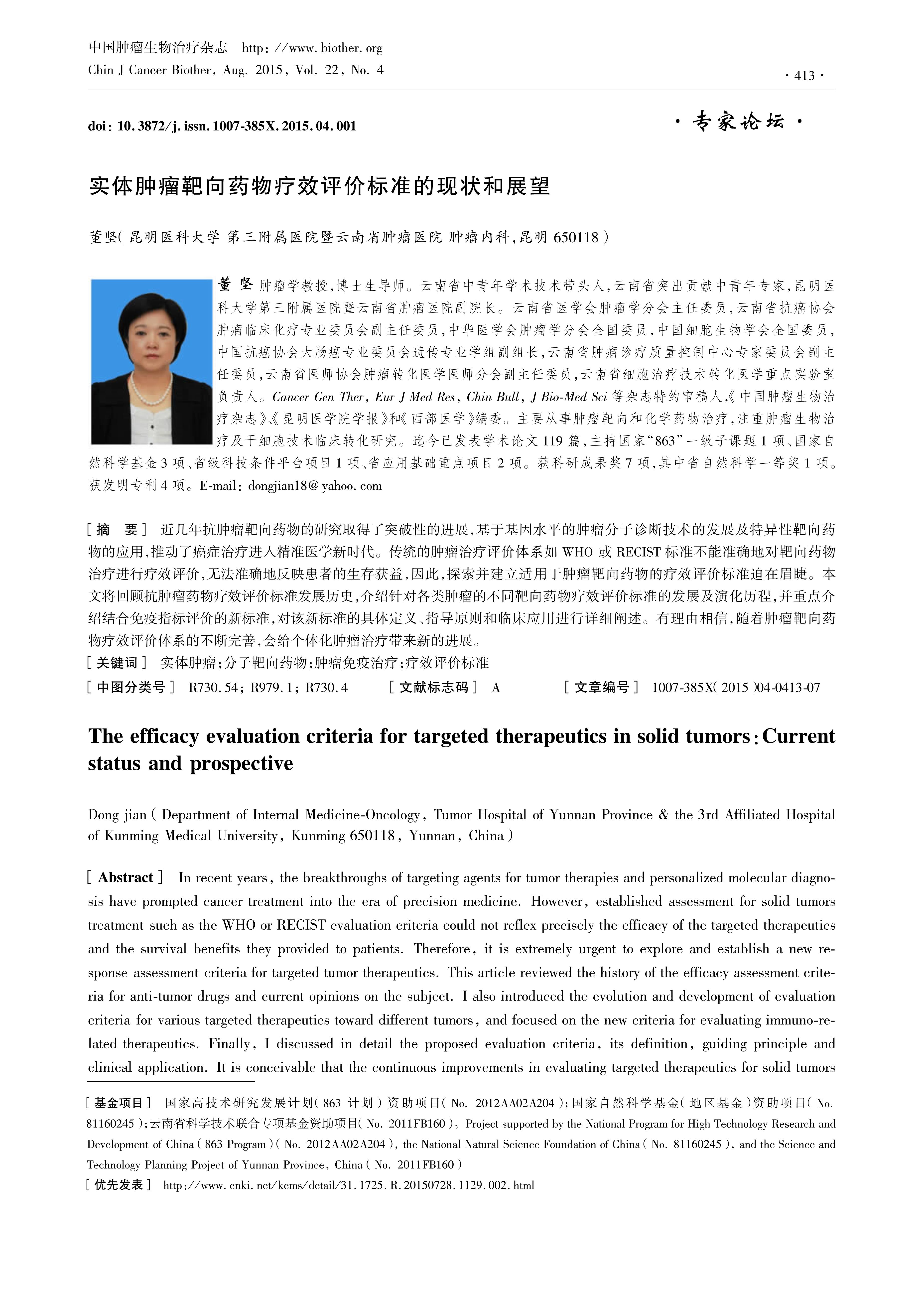 中国肿瘤生物治疗杂志 http://www.biother.org
Chin J Cancer Biother, Aug. 2015, Vol. 22, No. 4

· 413 ·

doi: 10.3872/j.issn.1007-385X.2015.04.001

· 专家论坛 ·

实体肿瘤靶向药物疗效评价标准的现状和展望

董坚(昆明医科大学 第三附属医院暨云南省肿瘤医院 肿瘤内科,昆明 650118)

董 坚 肿瘤学教授,博士生导师。云南省中青年学术技术带头人,云南省突出贡献中青年专家,昆明医科大学第三附属医院暨云南省肿瘤医院副院长。云南省医学会肿瘤学分会主任委员,云南省抗癌协会肿瘤临床化疗专业委员会副主任委员,中华医学会肿瘤学分会全国委员,中国细胞生物学会全国委员,中国抗癌协会大肠癌专业委员会遗传专业学组副组长,云南省肿瘤诊疗质量控制中心专家委员会副主任委员,云南省医师协会肿瘤转化医学医师分会副主任委员,云南省细胞治疗技术转化医学重点实验室负责人。Cancer Gen Ther, Eur J Med Res, Chin Bull, J Bio-Med Sci 等杂志特约审稿人,《中国肿瘤生物治疗杂志》、《昆明医学院学报》和《西部医学》编委。主要从事肿瘤靶向和化学药物治疗,注重肿瘤生物治疗及干细胞技术临床转化研究。迄今已发表学术论文 119 篇,主持国家“863”一级子课题 1 项、国家自然科学基金 3 项、省级科技条件平台项目 1 项、省应用基础重点项目 2 项。获科研成果奖 7 项,其中省自然科学一等奖 1 项。获发明专利 4 项。E-mail: dongjian18@yahoo.com

[摘 要] 近几年抗肿瘤靶向药物的研究取得了突破性的进展,基于基因水平的肿瘤分子诊断技术的发展及特异性靶向药物的应用,推动了癌症治疗进入精准医学新时代。传统的肿瘤治疗评价体系如 WHO 或 RECIST 标准不能准确地对靶向药物治疗进行疗效评价,无法准确地反映患者的生存获益,因此,探索并建立适用于肿瘤靶向药物的疗效评价标准迫在眉睫。本文将回顾抗肿瘤药物疗效评价标准发展历史,介绍针对各类肿瘤的不同靶向药物疗效评价标准的发展及演化历程,并重点介绍结合免疫指标评价的新标准,对该新标准的具体定义、指导原则和临床应用进行详细阐述。有理由相信,随着肿瘤靶向药物疗效评价体系的不断完善,会给个体化肿瘤治疗带来新的进展。
[关键词] 实体肿瘤;分子靶向药物;肿瘤免疫治疗;疗效评价标准
[中图分类号] R730.54; R979.1; R730.4 [文献标志码] A [文章编号] 1007-385X(2015)04-0413-07

The efficacy evaluation criteria for targeted therapeutics in solid tumors: Current status and prospective

Dong jian (Department of Internal Medicine-Oncology, Tumor Hospital of Yunnan Province & the 3rd Affiliated Hospital of Kunming Medical University, Kunming 650118, Yunnan, China)

[Abstract] In recent years, the breakthroughs of targeting agents for tumor therapies and personalized molecular diagnosis have prompted cancer treatment into the era of precision medicine. However, established assessment for solid tumors treatment such as the WHO or RECIST evaluation criteria could not reflex precisely the efficacy of the targeted therapeutics and the survival benefits they provided to patients. Therefore, it is extremely urgent to explore and establish a new response assessment criteria for targeted tumor therapeutics. This article reviewed the history of the efficacy assessment criteria for anti-tumor drugs and current opinions on the subject. I also introduced the evolution and development of evaluation criteria for various targeted therapeutics toward different tumors, and focused on the new criteria for evaluating immuno-related therapeutics. Finally, I discussed in detail the proposed evaluation criteria, its definition, guiding principle and clinical application. It is conceivable that the continuous improvements in evaluating targeted therapeutics for solid tumors

[基金项目] 国家高技术研究发展计划(863 计划)资助项目(No. 2012AA02A204);国家自然科学基金(地区基金)资助项目(No. 81160245);云南省科学技术联合专项基金资助项目(No. 2011FB160)。Project supported by the National Program for High Technology Research and Development of China (863 Program) (No. 2012AA02A204), the National Natural Science Foundation of China (No. 81160245), and the Science and Technology Planning Project of Yunnan Province, China (No. 2011FB160)
[优先发表] http://www.cnki.net/kcms/detail/31.1725.R.20150728.1129.002.html